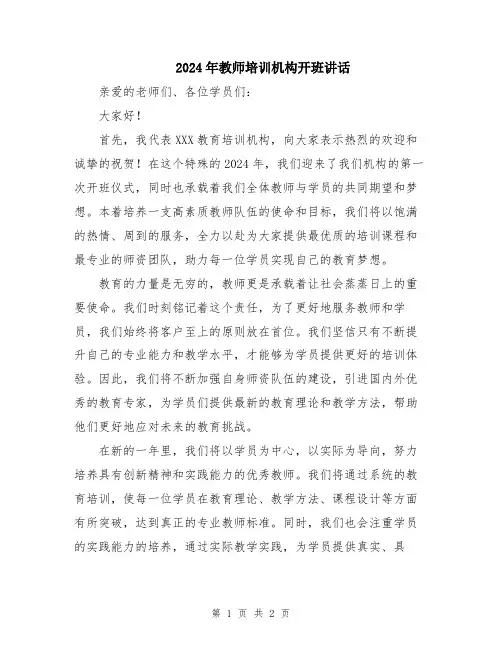 2024年教师培训机构开班讲话

亲爱的老师们、各位学员们：

大家好！

首先，我代表XXX教育培训机构，向大家表示热烈的欢迎和诚挚的祝贺！在这个特殊的2024年，我们迎来了我们机构的第一次开班仪式，同时也承载着我们全体教师与学员的共同期望和梦想。本着培养一支高素质教师队伍的使命和目标，我们将以饱满的热情、周到的服务，全力以赴为大家提供最优质的培训课程和最专业的师资团队，助力每一位学员实现自己的教育梦想。

教育的力量是无穷的，教师更是承载着让社会蒸蒸日上的重要使命。我们时刻铭记着这个责任，为了更好地服务教师和学员，我们始终将客户至上的原则放在首位。我们坚信只有不断提升自己的专业能力和教学水平，才能够为学员提供更好的培训体验。因此，我们将不断加强自身师资队伍的建设，引进国内外优秀的教育专家，为学员们提供最新的教育理论和教学方法，帮助他们更好地应对未来的教育挑战。

在新的一年里，我们将以学员为中心，以实际为导向，努力培养具有创新精神和实践能力的优秀教师。我们将通过系统的教育培训，使每一位学员在教育理论、教学方法、课程设计等方面有所突破，达到真正的专业教师标准。同时，我们也会注重学员的实践能力的培养，通过实际教学实践，为学员提供真实、具

第 1 页 共 2 页